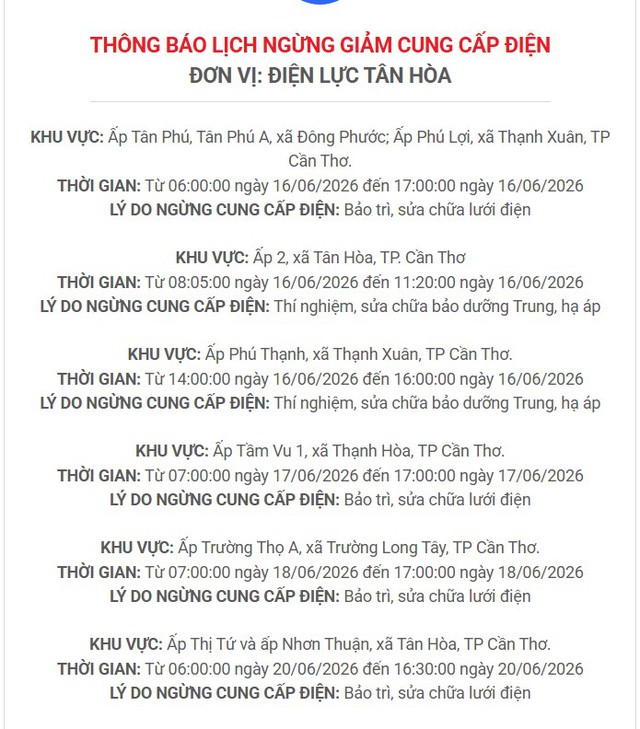 THÔNG BÁO LỊCH NGỪNG GIẢM CUNG CẤP ĐIỆN
ĐƠN VỊ: ĐIỆN LỰC TÂN HÒA

KHU VỰC: Ấp Tân Phú, Tân Phú A, xã Đông Phước; Ấp Phú Lợi, xã Thạnh Xuân, TP Cần Thơ.
THỜI GIAN: Từ 06:00:00 ngày 16/06/2026 đến 17:00:00 ngày 16/06/2026
LÝ DO NGỪNG CUNG CẤP ĐIỆN: Bảo trì, sửa chữa lưới điện

KHU VỰC: Ấp 2, xã Tân Hòa, TP. Cần Thơ
THỜI GIAN: Từ 08:05:00 ngày 16/06/2026 đến 11:20:00 ngày 16/06/2026
LÝ DO NGỪNG CUNG CẤP ĐIỆN: Thí nghiệm, sửa chữa bảo dưỡng Trung, hạ áp

KHU VỰC: Ấp Phú Thạnh, xã Thạnh Xuân, TP Cần Thơ.
THỜI GIAN: Từ 14:00:00 ngày 16/06/2026 đến 16:00:00 ngày 16/06/2026
LÝ DO NGỪNG CUNG CẤP ĐIỆN: Thí nghiệm, sửa chữa bảo dưỡng Trung, hạ áp

KHU VỰC: Ấp Tầm Vu 1, xã Thạnh Hòa, TP Cần Thơ.
THỜI GIAN: Từ 07:00:00 ngày 17/06/2026 đến 17:00:00 ngày 17/06/2026
LÝ DO NGỪNG CUNG CẤP ĐIỆN: Bảo trì, sửa chữa lưới điện

KHU VỰC: Ấp Trường Thọ A, xã Trường Long Tây, TP Cần Thơ.
THỜI GIAN: Từ 07:00:00 ngày 18/06/2026 đến 17:00:00 ngày 18/06/2026
LÝ DO NGỪNG CUNG CẤP ĐIỆN: Bảo trì, sửa chữa lưới điện

KHU VỰC: Ấp Thị Tứ và ấp Nhơn Thuận, xã Tân Hòa, TP Cần Thơ.
THỜI GIAN: Từ 06:00:00 ngày 20/06/2026 đến 16:30:00 ngày 20/06/2026
LÝ DO NGỪNG CUNG CẤP ĐIỆN: Bảo trì, sửa chữa lưới điện